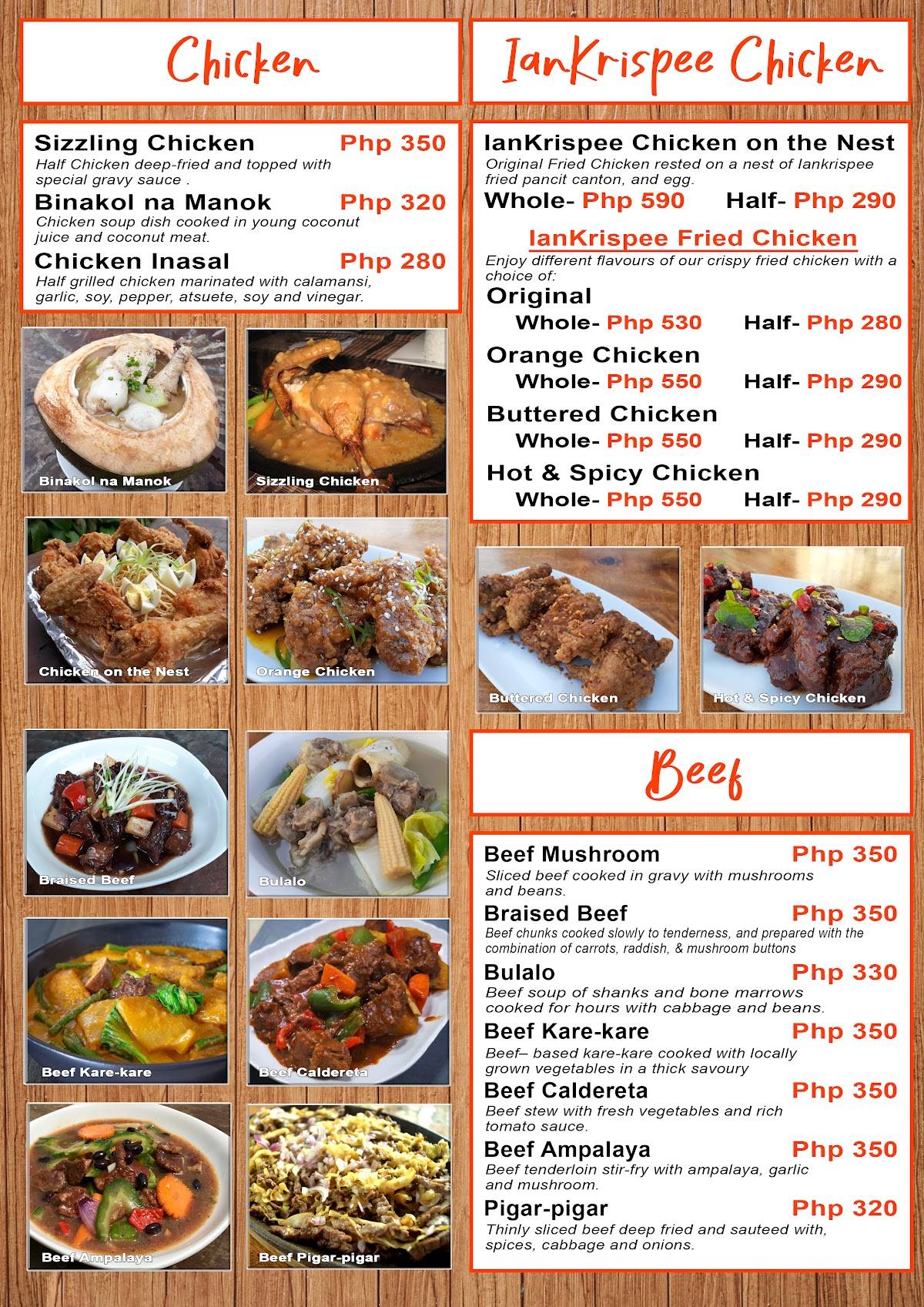 Chicken

Sizzling Chicken Php 350
Half Chicken deep-fried and topped with special gravy sauce .

Binakol na Manok Php 320
Chicken soup dish cooked in young coconut juice and coconut meat.

Chicken Inasal Php 280
Half grilled chicken marinated with calamansi, garlic, soy, pepper, atsuete, soy and vinegar.

Binakol na Manok

Sizzling Chicken

Chicken on the Nest

Orange Chicken

Braised Beef

Bulalo

Beef Kare-kare

Beef Caldereta

Beef Ampalaya

Beef Pigar-pigar

IanKrispee Chicken

IanKrispee Chicken on the Nest
Original Fried Chicken rested on a nest of Iankrispee fried pancit canton, and egg.
Whole- Php 590 Half- Php 290

IanKrispee Fried Chicken
Enjoy different flavours of our crispy fried chicken with a choice of:

Original
Whole- Php 530 Half- Php 280

Orange Chicken
Whole- Php 550 Half- Php 290

Buttered Chicken
Whole- Php 550 Half- Php 290

Hot & Spicy Chicken
Whole- Php 550 Half- Php 290

Buttered Chicken

Hot & Spicy Chicken

Beef

Beef Mushroom Php 350
Sliced beef cooked in gravy with mushrooms and beans.

Braised Beef Php 350
Beef chunks cooked slowly to tenderness, and prepared with the combination of carrots, raddish, & mushroom buttons

Bulalo Php 330
Beef soup of shanks and bone marrows cooked for hours with cabbage and beans.

Beef Kare-kare Php 350
Beef– based kare-kare cooked with locally grown vegetables in a thick savoury

Beef Caldereta Php 350
Beef stew with fresh vegetables and rich tomato sauce.

Beef Ampalaya Php 350
Beef tenderloin stir-fry with ampalaya, garlic and mushroom.

Pigar-pigar Php 320
Thinly sliced beef deep fried and sauteed with, spices, cabbage and onions.